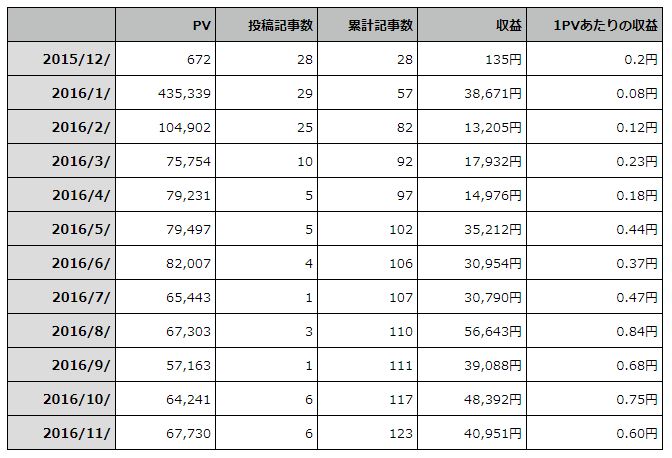 | | PV | 投稿記事数 | 累計記事数 | 収益 | 1PVあたりの収益 |
|---|---|---|---|---|---|
| 2015/12/ | 672 | 28 | 28 | 135円 | 0.2円 |
| 2016/1/ | 435,339 | 29 | 57 | 38,671円 | 0.08円 |
| 2016/2/ | 104,902 | 25 | 82 | 13,205円 | 0.12円 |
| 2016/3/ | 75,754 | 10 | 92 | 17,932円 | 0.23円 |
| 2016/4/ | 79,231 | 5 | 97 | 14,976円 | 0.18円 |
| 2016/5/ | 79,497 | 5 | 102 | 35,212円 | 0.44円 |
| 2016/6/ | 82,007 | 4 | 106 | 30,954円 | 0.37円 |
| 2016/7/ | 65,443 | 1 | 107 | 30,790円 | 0.47円 |
| 2016/8/ | 67,303 | 3 | 110 | 56,643円 | 0.84円 |
| 2016/9/ | 57,163 | 1 | 111 | 39,088円 | 0.68円 |
| 2016/10/ | 64,241 | 6 | 117 | 48,392円 | 0.75円 |
| 2016/11/ | 67,730 | 6 | 123 | 40,951円 | 0.60円 |